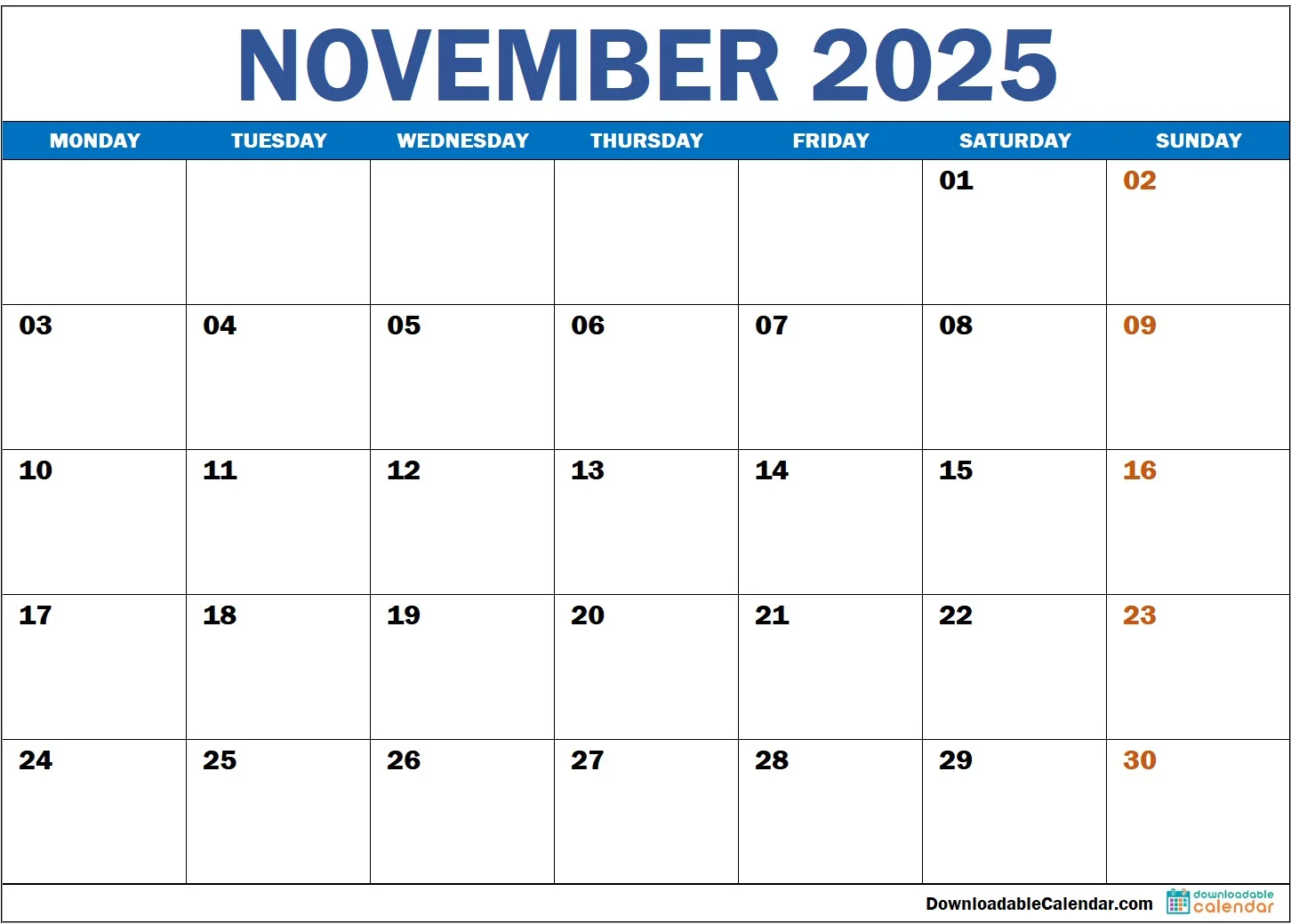 NOVEMBER 2025

| MONDAY | TUESDAY | WEDNESDAY | THURSDAY | FRIDAY | SATURDAY | SUNDAY |
|---|---|---|---|---|---|---|
| | | | | | 01 | 02 |
| 03 | 04 | 05 | 06 | 07 | 08 | 09 |
| 10 | 11 | 12 | 13 | 14 | 15 | 16 |
| 17 | 18 | 19 | 20 | 21 | 22 | 23 |
| 24 | 25 | 26 | 27 | 28 | 29 | 30 |

DownloadableCalendar.com

downloadable calendar